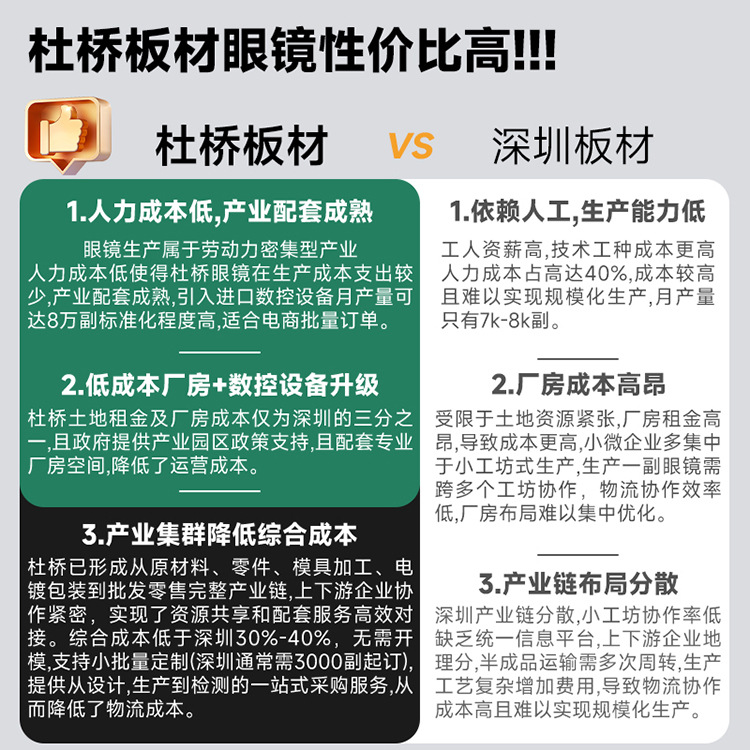 杜桥板材眼镜性价比高!!!

杜桥板材 VS 深圳板材

1.人力成本低,产业配套成熟

眼镜生产属于劳动力密集型产业人力成本低使得杜桥眼镜在生产成本支出较少,产业配套成熟,引入进口数控设备月产量可达8万副标准化程度高,适合电商批量订单。

2.低成本厂房+数控设备升级

杜桥土地租金及厂房成本仅为深圳的三分之一,且政府提供产业园区政策支持,且配套专业厂房空间,降低了运营成本。

3.产业集群降低综合成本

杜桥已形成从原材料、零件、模具加工、电镀包装到批发零售完整产业链,上下游企业协作紧密,实现了资源共享和配套服务高效对接。综合成本低于深圳30%-40%,无需开模,支持小批量定制(深圳通常需3000副起订),提供从设计,生产到检测的一站式采购服务,从而降低了物流成本。

1.依赖人工,生产能力低

工人资薪高,技术工种成本更高人力成本占高达40%,成本较高且难以实现规模化生产,月产量只有7k-8k副。

2.厂房成本高昂

受限于土地资源紧张,厂房租金高昂,导致成本更高,小微企业多集中于小工坊式生产,生产一副眼镜需跨多个工坊协作,物流协作效率低,厂房布局难以集中优化。

3.产业链布局分散

深圳产业链分散,小工坊协作率低缺乏统一信息平台,上下游企业地理分,半成品运输需多次周转,生产工艺复杂增加费用,导致物流协作成本高且难以实现规模化生产。